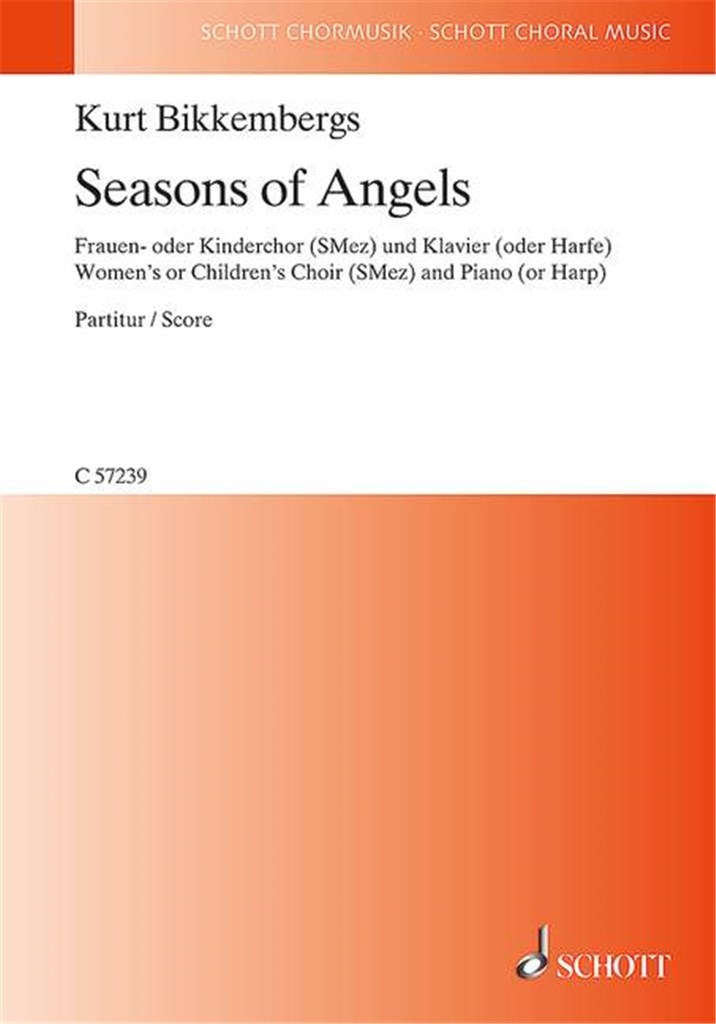 SCHOTT CHORMUSIK · SCHOTT CHORAL MUSIC

Kurt Bikkembergs

Seasons of Angels

Frauen- oder Kinderchor (SMez) und Klavier (oder Harfe)
Women's or Children's Choir (SMez) and Piano (or Harp)

Partitur / Score

C 57239

SCHOTT